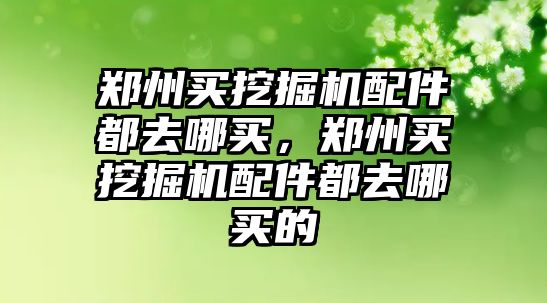 郑州买挖掘机配件都去哪买，郑州买挖掘机配件都去哪买的